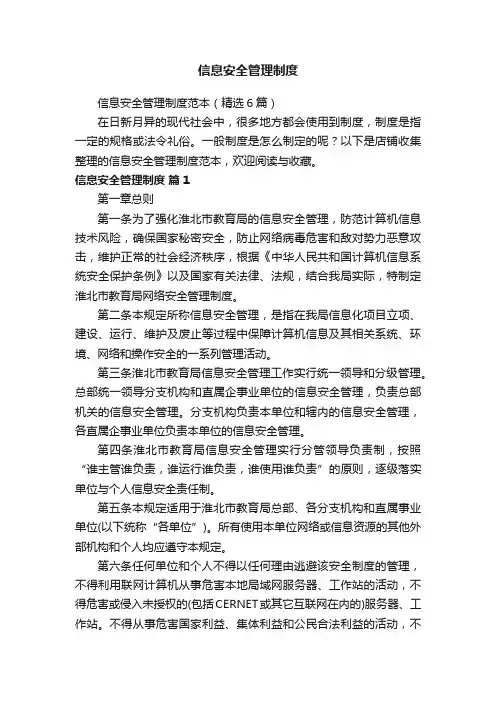 信息安全管理制度

信息安全管理制度范本（精选6篇）

在日新月异的现代社会中，很多地方都会使用到制度，制度是指一定的规格或法令礼俗。一般制度是怎么制定的呢？以下是店铺收集整理的信息安全管理制度范本，欢迎阅读与收藏。

信息安全管理制度 篇1

第一章总则

第一条为了强化淮北市教育局的信息安全管理，防范计算机信息技术风险，确保国家秘密安全，防止网络病毒危害和敌对势力恶意攻击，维护正常的社会经济秩序，根据《中华人民共和国计算机信息系统安全保护条例》以及国家有关法律、法规，结合我局实际，特制定淮北市教育局网络安全管理制度。

第二条本规定所称信息安全管理，是指在我局信息化项目立项、建设、运行、维护及废止等过程中保障计算机信息及其相关系统、环境、网络和操作安全的一系列管理活动。

第三条淮北市教育局信息安全管理工作实行统一领导和分级管理。总部统一领导分支机构和直属企事业单位的信息安全管理，负责总部机关的信息安全管理。分支机构负责本单位和辖内的信息安全管理，各直属企事业单位负责本单位的信息安全管理。

第四条淮北市教育局信息安全管理实行分管领导负责制，按照“谁主管谁负责，谁运行谁负责，谁使用谁负责”的原则，逐级落实单位与个人信息安全责任制。

第五条本规定适用于淮北市教育局总部、各分支机构和直属事业单位(以下统称“各单位”)。所有使用本单位网络或信息资源的其他外部机构和个人均应遵守本规定。

第六条任何单位和个人不得以任何理由逃避该安全制度的管理，不得利用联网计算机从事危害本地局域网服务器、工作站的活动，不得危害或侵入未授权的(包括CERNET或其它互联网在内的)服务器、工作站。不得从事危害国家利益、集体利益和公民合法利益的活动，不